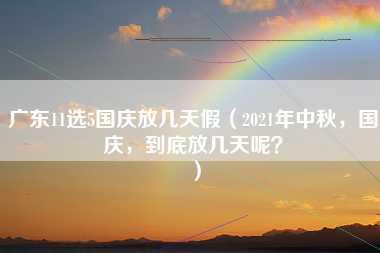 广东11选5国庆放几天假（2021年中秋，国庆，到底放几天呢？
）